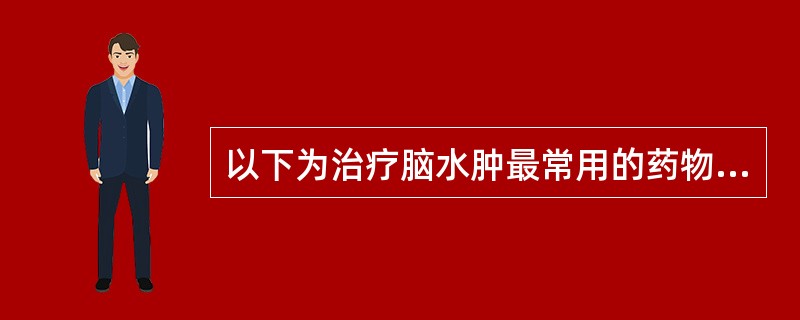 以下为治疗脑水肿最常用的药物...